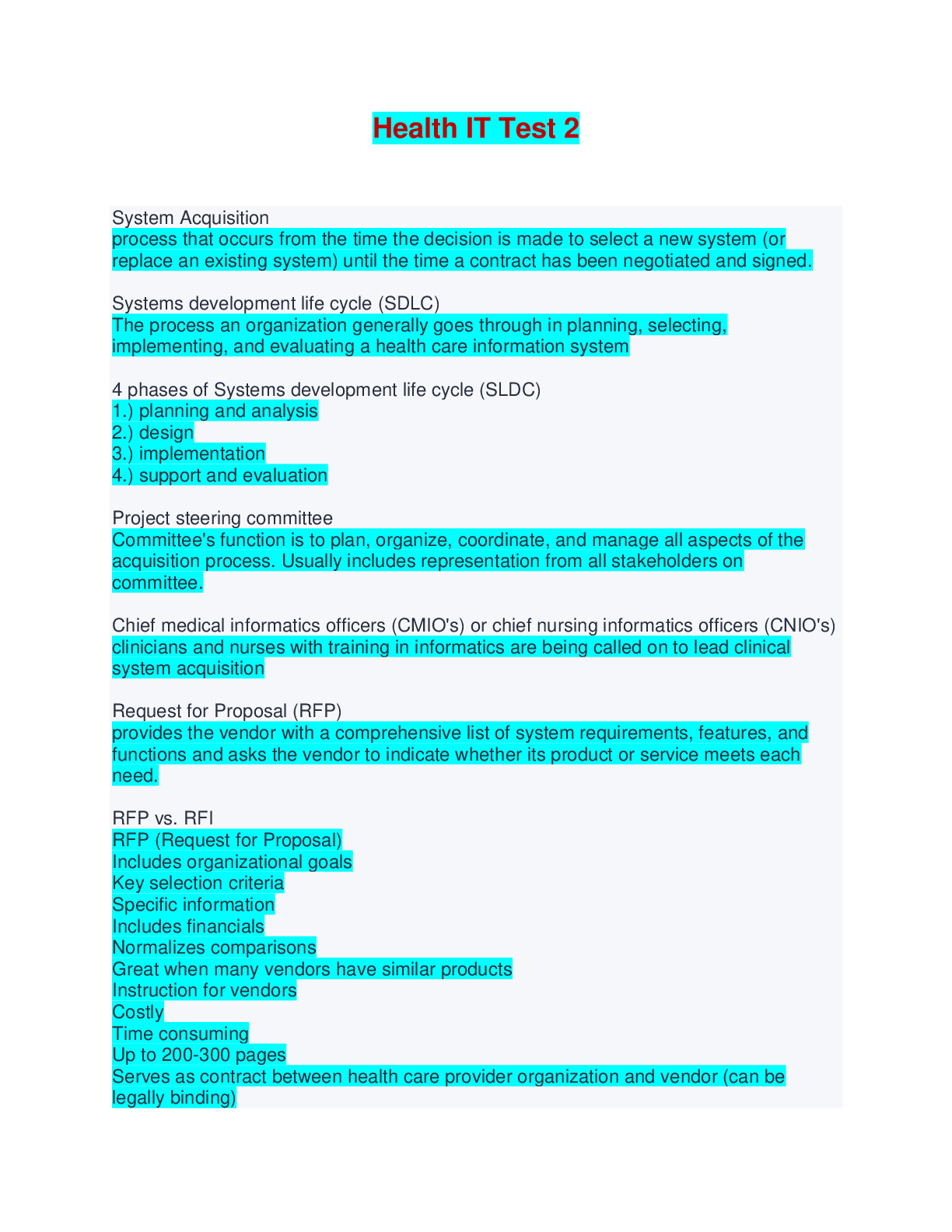 Health IT Test 2

System Acquisition
process that occurs from the time the decision is made to select a new system (or replace an existing system) until the time a contract has been negotiated and signed.

Systems development life cycle (SDLC)
The process an organization generally goes through in planning, selecting, implementing, and evaluating a health care information system

4 phases of Systems development life cycle (SLDC)
1.) planning and analysis
2.) design
3.) implementation
4.) support and evaluation

Project steering committee
Committee's function is to plan, organize, coordinate, and manage all aspects of the acquisition process. Usually includes representation from all stakeholders on committee.

Chief medical informatics officers (CMIO's) or chief nursing informatics officers (CNIO's)
clinicians and nurses with training in informatics are being called on to lead clinical system acquisition

Request for Proposal (RFP)
provides the vendor with a comprehensive list of system requirements, features, and functions and asks the vendor to indicate whether its product or service meets each need.

RFP vs. RFI
RFP (Request for Proposal)
Includes organizational goals
Key selection criteria
Specific information
Includes financials
Normalizes comparisons
Great when many vendors have similar products
Instruction for vendors
Costly
Time consuming
Up to 200-300 pages
Serves as contract between health care provider organization and vendor (can be legally binding)